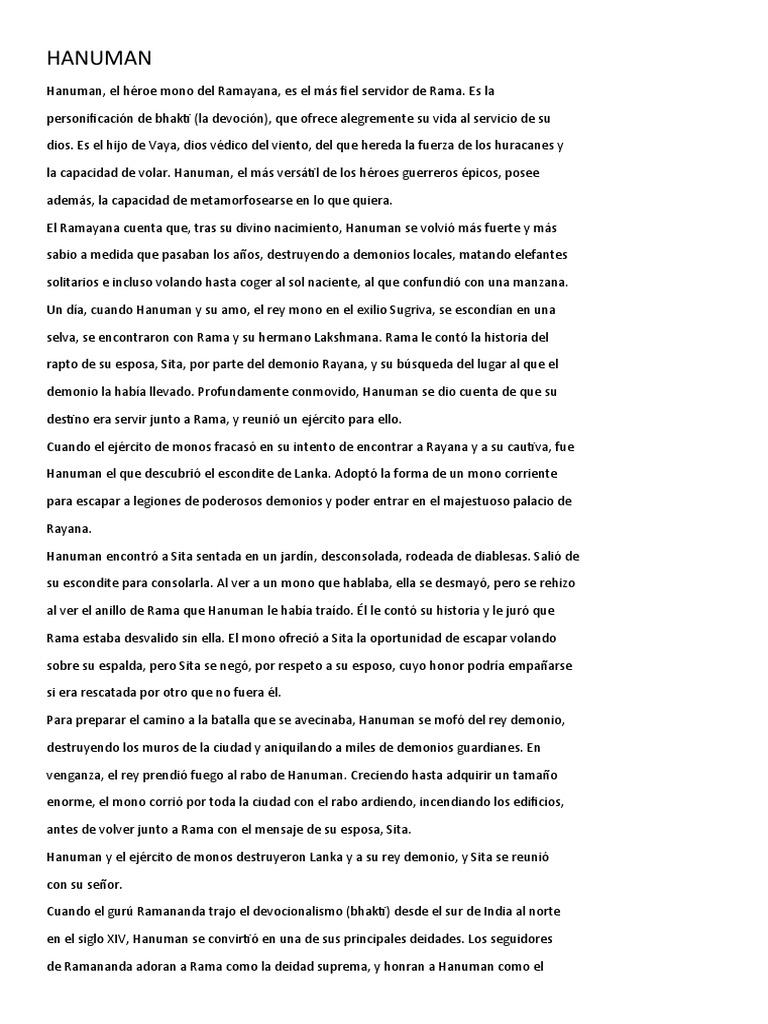 HANUMAN

Hanuman, el héroe mono del Ramayana, es el más fiel servidor de Rama. Es la personificación de bhakti (la devoción), que ofrece alegremente su vida al servicio de su dios. Es el hijo de Vaya, dios védico del viento, del que hereda la fuerza de los huracanes y la capacidad de volar. Hanuman, el más versátil de los héroes guerreros épicos, posee además, la capacidad de metamorfosearse en lo que quiera.

El Ramayana cuenta que, tras su divino nacimiento, Hanuman se volvió más fuerte y más sabio a medida que pasaban los años, destruyendo a demonios locales, matando elefantes solitarios e incluso volando hasta coger al sol naciente, al que confundió con una manzana. Un día, cuando Hanuman y su amo, el rey mono en el exilio Sugriva, se escondían en una selva, se encontraron con Rama y su hermano Lakshmana. Rama le contó la historia del rapto de su esposa, Sita, por parte del demonio Rayana, y su búsqueda del lugar al que el demonio la había llevado. Profundamente conmovido, Hanuman se dio cuenta de que su destino era servir junto a Rama, y reunió un ejército para ello.

Cuando el ejército de monos fracasó en su intento de encontrar a Rayana y a su cautiva, fue Hanuman el que descubrió el escondite de Lanka. Adoptó la forma de un mono corriente para escapar a legiones de poderosos demonios y poder entrar en el majestuoso palacio de Rayana.

Hanuman encontró a Sita sentada en un jardín, desconsolada, rodeada de diablesas. Salió de su escondite para consolarla. Al ver a un mono que hablaba, ella se desmayó, pero se rehizo al ver el anillo de Rama que Hanuman le había traído. Él le contó su historia y le juró que Rama estaba desvalido sin ella. El mono ofreció a Sita la oportunidad de escapar volando sobre su espalda, pero Sita se negó, por respeto a su esposo, cuyo honor podría empañarse si era rescatada por otro que no fuera él.

Para preparar el camino a la batalla que se avecinaba, Hanuman se mofó del rey demonio, destruyendo los muros de la ciudad y aniquilando a miles de demonios guardianes. En venganza, el rey prendió fuego al rabo de Hanuman. Creciendo hasta adquirir un tamaño enorme, el mono corrió por toda la ciudad con el rabo ardiendo, incendiando los edificios, antes de volver junto a Rama con el mensaje de su esposa, Sita.

Hanuman y el ejército de monos destruyeron Lanka y a su rey demonio, y Sita se reunió con su señor.

Cuando el gurú Ramananda trajo el devocionalismo (bhakti) desde el sur de India al norte en el siglo XIV, Hanuman se convirtió en una de sus principales deidades. Los seguidores de Ramananda adoran a Rama como la deidad suprema, y honran a Hanuman como el